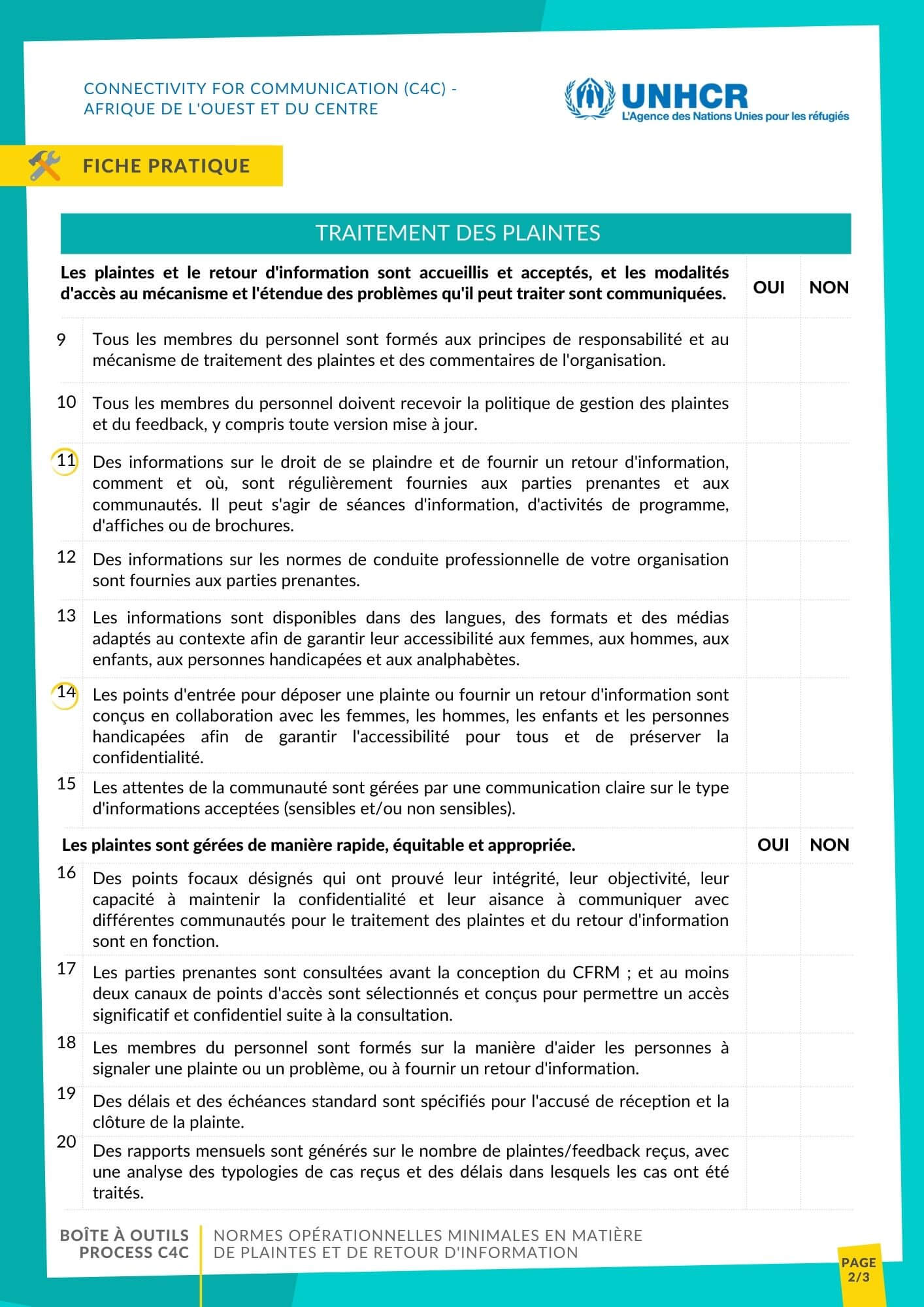 CONNECTIVITY FOR COMMUNICATION (C4C) - AFRIQUE DE L'OUEST ET DU CENTRE

UNHCR
L'Agence des Nations Unies pour les réfugiés

FICHE PRATIQUE

TRAITEMENT DES PLAINTES

| | Les plaintes et le retour d'information sont accueillis et acceptés, et les modalités d'accès au mécanisme et l'étendue des problèmes qu'il peut traiter sont communiquées. | OUI | NON |
|---|---|---|---|
| 9 | Tous les membres du personnel sont formés aux principes de responsabilité et au mécanisme de traitement des plaintes et des commentaires de l'organisation. | | |
| 10 | Tous les membres du personnel doivent recevoir la politique de gestion des plaintes et du feedback, y compris toute version mise à jour. | | |
| 11 | Des informations sur le droit de se plaindre et de fournir un retour d'information, comment et où, sont régulièrement fournies aux parties prenantes et aux communautés. Il peut s'agir de séances d'information, d'activités de programme, d'affiches ou de brochures. | | |
| 12 | Des informations sur les normes de conduite professionnelle de votre organisation sont fournies aux parties prenantes. | | |
| 13 | Les informations sont disponibles dans des langues, des formats et des médias adaptés au contexte afin de garantir leur accessibilité aux femmes, aux hommes, aux enfants, aux personnes handicapées et aux analphabètes. | | |
| 14 | Les points d'entrée pour déposer une plainte ou fournir un retour d'information sont conçus en collaboration avec les femmes, les hommes, les enfants et les personnes handicapées afin de garantir l'accessibilité pour tous et de préserver la confidentialité. | | |
| 15 | Les attentes de la communauté sont gérées par une communication claire sur le type d'informations acceptées (sensibles et/ou non sensibles). | | |
| | Les plaintes sont gérées de manière rapide, équitable et appropriée. | OUI | NON |
| 16 | Des points focaux désignés qui ont prouvé leur intégrité, leur objectivité, leur capacité à maintenir la confidentialité et leur aisance à communiquer avec différentes communautés pour le traitement des plaintes et du retour d'information sont en fonction. | | |
| 17 | Les parties prenantes sont consultées avant la conception du CFRM ; et au moins deux canaux de points d'accès sont sélectionnés et conçus pour permettre un accès significatif et confidentiel suite à la consultation. | | |
| 18 | Les membres du personnel sont formés sur la manière d'aider les personnes à signaler une plainte ou un problème, ou à fournir un retour d'information. | | |
| 19 | Des délais et des échéances standard sont spécifiés pour l'accusé de réception et la clôture de la plainte. | | |
| 20 | Des rapports mensuels sont générés sur le nombre de plaintes/feedback reçus, avec une analyse des typologies de cas reçus et des délais dans lesquels les cas ont été traités. | | |

BOÎTE À OUTILS PROCESS C4C

NORMES OPÉRATIONNELLES MINIMALES EN MATIÈRE DE PLAINTES ET DE RETOUR D'INFORMATION

PAGE 2/3